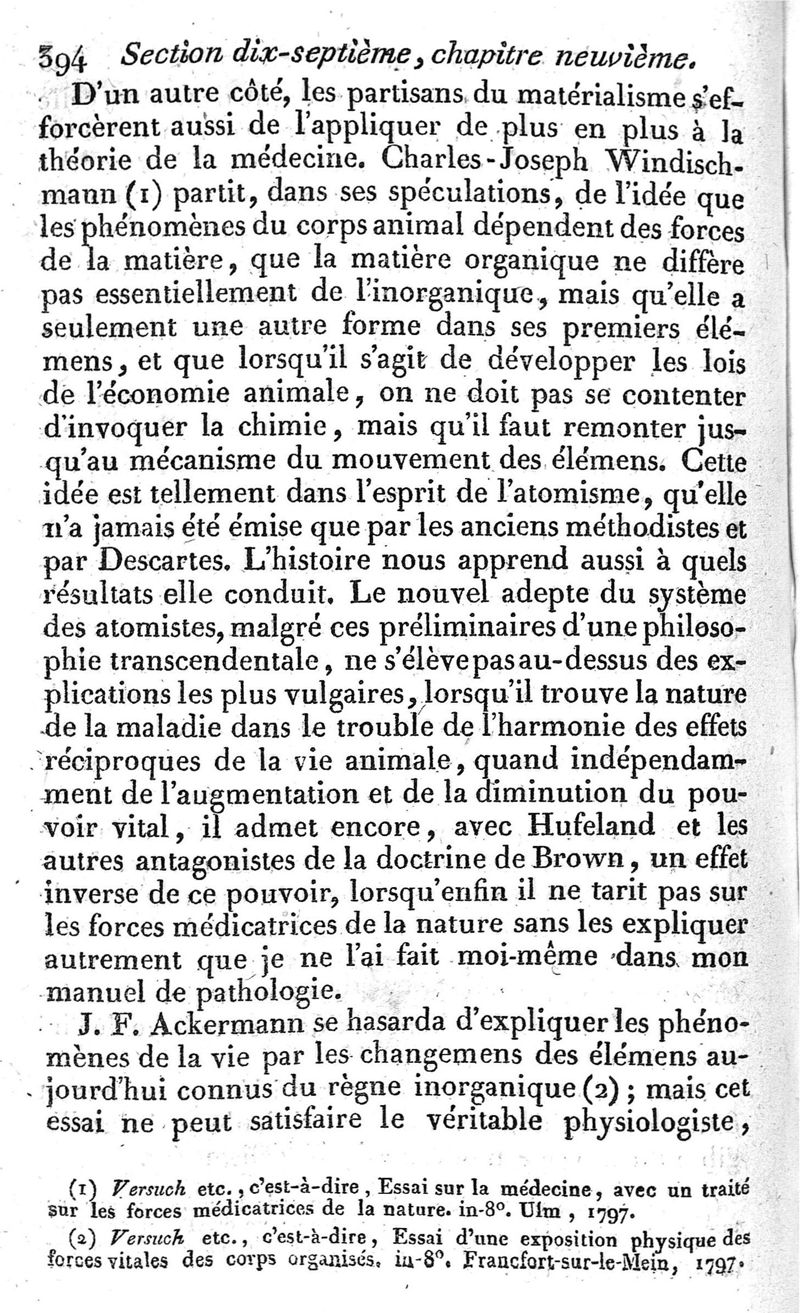 394 Section dix-septième, chapitre neuvième.

D'un autre côté, les partisans du matérialisme s'efforcèrent aussi de l'appliquer de plus en plus à la théorie de la médecine. Charles-Joseph Windischmann (1) partit, dans ses spéculations, de l'idée que les phénomènes du corps animal dépendent des forces de la matière, que la matière organique ne diffère pas essentiellement de l'inorganique, mais qu'elle a seulement une autre forme dans ses premiers élémens, et que lorsqu'il s'agit de développer les lois de l'économie animale, on ne doit pas se contenter d'invoquer la chimie, mais qu'il faut remonter jusqu'au mécanisme du mouvement des élémens. Cette idée est tellement dans l'esprit de l'atomisme, qu'elle n'a jamais été émise que par les anciens méthodistes et par Descartes. L'histoire nous apprend aussi à quels résultats elle conduit. Le nouvel adepte du système des atomistes, malgré ces préliminaires d'une philosophie transcendentale, ne s'élève pas au-dessus des explications les plus vulgaires, lorsqu'il trouve la nature de la maladie dans le trouble de l'harmonie des effets réciproques de la vie animale, quand indépendamment de l'augmentation et de la diminution du pouvoir vital, il admet encore, avec Hufeland et les autres antagonistes de la doctrine de Brown, un effet inverse de ce pouvoir, lorsqu'enfin il ne tarit pas sur les forces médicatrices de la nature sans les expliquer autrement que je ne l'ai fait moi-même dans mon manuel de pathologie.

J. F. Ackermann se hasarda d'expliquer les phénomènes de la vie par les changemens des élémens aujourd'hui connus du règne inorganique (2) ; mais cet essai ne peut satisfaire le véritable physiologiste,

(1) Versuch etc., c'est-à-dire, Essai sur la médecine, avec un traité sur les forces médicatrices de la nature. in-8°. Ulm, 1797.

(2) Versuch etc., c'est-à-dire, Essai d'une exposition physique des forces vitales des corps organisés. in-8°. Francfort-sur-le-Mein, 1797.